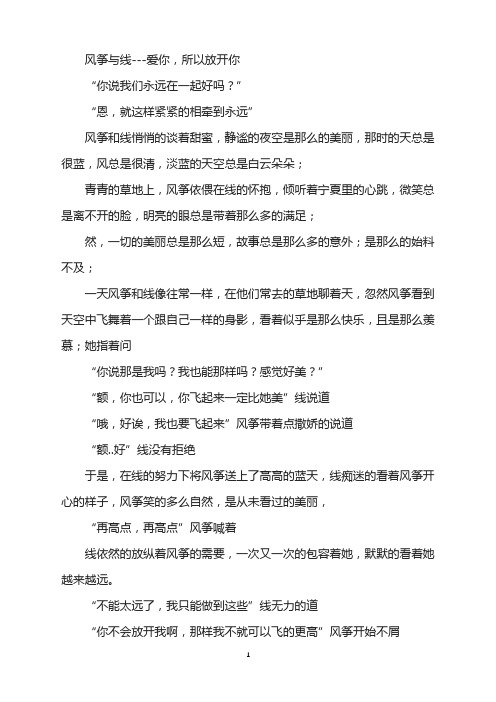 风筝与线---爱你，所以放开你

“你说我们永远在一起好吗？”

“恩，就这样紧紧的相牵到永远”

风筝和线悄悄的谈着甜蜜，静谧的夜空是那么的美丽，那时的天总是很蓝，风总是很清，淡蓝的天空总是白云朵朵；

青青的草地上，风筝依偎在线的怀抱，倾听着宁夏里的心跳，微笑总是离不开的脸，明亮的眼总是带着那么多的满足；

然，一切的美丽总是那么短，故事总是那么多的意外；是那么的始料不及；

一天风筝和线像往常一样，在他们常去的草地聊着天，忽然风筝看到天空中飞舞着一个跟自己一样的身影，看着似乎是那么快乐，且是那么羡慕；她指着问

“你说那是我吗？我也能那样吗？感觉好美？”

“额，你也可以，你飞起来一定比她美”线说道

“哦，好诶，我也要飞起来”风筝带着点撒娇的说道

“额..好”线没有拒绝

于是，在线的努力下将风筝送上了高高的蓝天，线痴迷的看着风筝开心的样子，风筝笑的多么自然，是从未看过的美丽，

“再高点，再高点”风筝喊着

线依然的放纵着风筝的需要，一次又一次的包容着她，默默的看着她越来越远。

“不能太远了，我只能做到这些”线无力的道

“你不会放开我啊，那样我不就可以飞的更高”风筝开始不屑

1